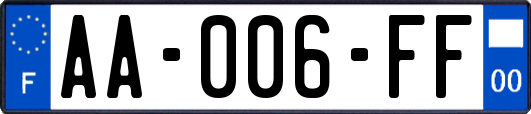 F

AA-006-FF

00